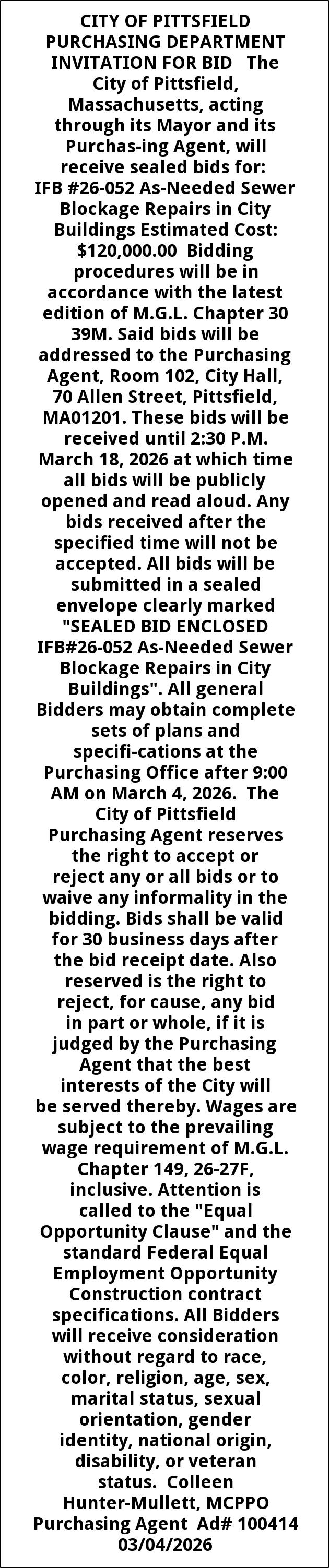 CITY OF PITTSFIELD PURCHASING DEPARTMENT INVITATION FOR BID The City of Pittsfield, Massachusetts, acting through its Mayor and its Purchas-ing Agent, will receive sealed bids for: IFB #26-052 As-Needed Sewer Blockage Repairs in City Buildings Estimated Cost: $120,000.00 Bidding procedures will be in accordance with the latest edition of M.G.L. Chapter 30 39M. Said bids will be addressed to the Purchasing Agent, Room 102, City Hall, 70 Allen Street, Pittsfield, MA01201. These bids will be received until 2:30 P.M. March 18, 2026 at which time all bids will be publicly opened and read aloud. Any bids received after the specified time will not be accepted. All bids will be submitted in a sealed envelope clearly marked "SEALED BID ENCLOSED IFB#26-052 As-Needed Sewer Blockage Repairs in City Buildings". All general Bidders may obtain complete sets of plans and specifi-cations at the Purchasing Office after 9:00 AM on March 4, 2026. The City of Pittsfield Purchasing Agent reserves the right to accept or reject any or all bids or to waive any informality in the bidding. Bids shall be valid for 30 business days after the bid receipt date. Also reserved is the right to reject, for cause, any bid in part or whole, if it is judged by the Purchasing Agent that the best interests of the City will be served thereby. Wages are subject to the prevailing wage requirement of M.G.L. Chapter 149, 26-27F, inclusive. Attention is called to the "Equal Opportunity Clause" and the standard Federal Equal Employment Opportunity Construction contract specifications. All Bidders will receive consideration without regard to race, color, religion, age, sex, marital status, sexual orientation, gender identity, national origin, disability, or veteran status. Colleen Hunter-Mullett, MCPPO Purchasing Agent Ad# 100414 03/04/2026